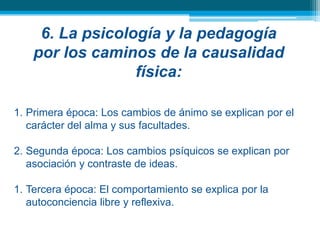 6. La psicología y la pedagogía por los caminos de la causalidad física:

1. Primera época: Los cambios de ánimo se explican por el carácter del alma y sus facultades.

2. Segunda época: Los cambios psíquicos se explican por asociación y contraste de ideas.

1. Tercera época: El comportamiento se explica por la autoconciencia libre y reflexiva.